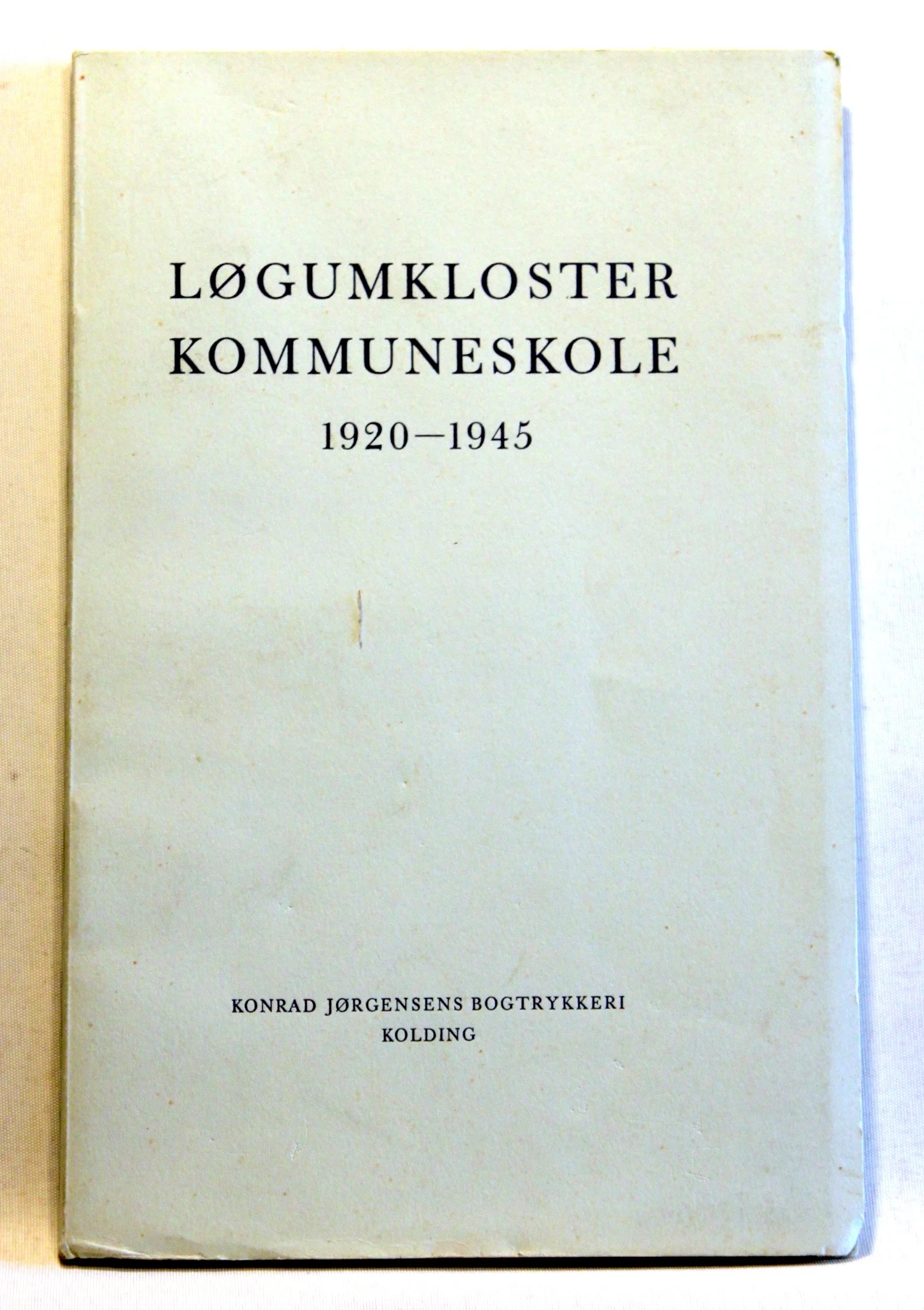 LØGUMKLOSTER
KOMMUNESKOLE
1920—1945

KONRAD JØRGENSENS BOGTRYKKERI
KOLDING